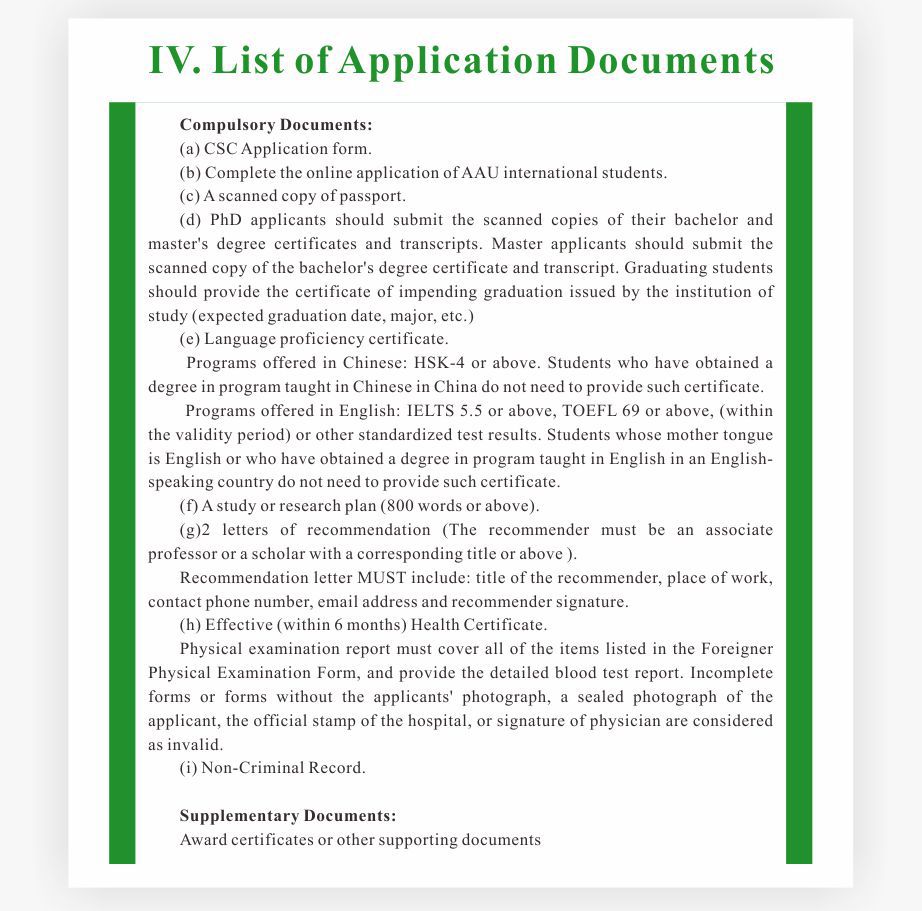 IV. List of Application Documents

Compulsory Documents:

(a) CSC Application form.

(b) Complete the online application of AAU international students.

(c) A scanned copy of passport.

(d) PhD applicants should submit the scanned copies of their bachelor and master's degree certificates and transcripts. Master applicants should submit the scanned copy of the bachelor's degree certificate and transcript. Graduating students should provide the certificate of impending graduation issued by the institution of study (expected graduation date, major, etc.)

(e) Language proficiency certificate.

Programs offered in Chinese: HSK-4 or above. Students who have obtained a degree in program taught in Chinese in China do not need to provide such certificate.

Programs offered in English: IELTS 5.5 or above, TOEFL 69 or above, (within the validity period) or other standardized test results. Students whose mother tongue is English or who have obtained a degree in program taught in English in an English-speaking country do not need to provide such certificate.

(f) A study or research plan (800 words or above).

(g)2 letters of recommendation (The recommender must be an associate professor or a scholar with a corresponding title or above ).

Recommendation letter MUST include: title of the recommender, place of work, contact phone number, email address and recommender signature.

(h) Effective (within 6 months) Health Certificate.

Physical examination report must cover all of the items listed in the Foreigner Physical Examination Form, and provide the detailed blood test report. Incomplete forms or forms without the applicants' photograph, a sealed photograph of the applicant, the official stamp of the hospital, or signature of physician are considered as invalid.

(i) Non-Criminal Record.

Supplementary Documents:

Award certificates or other supporting documents